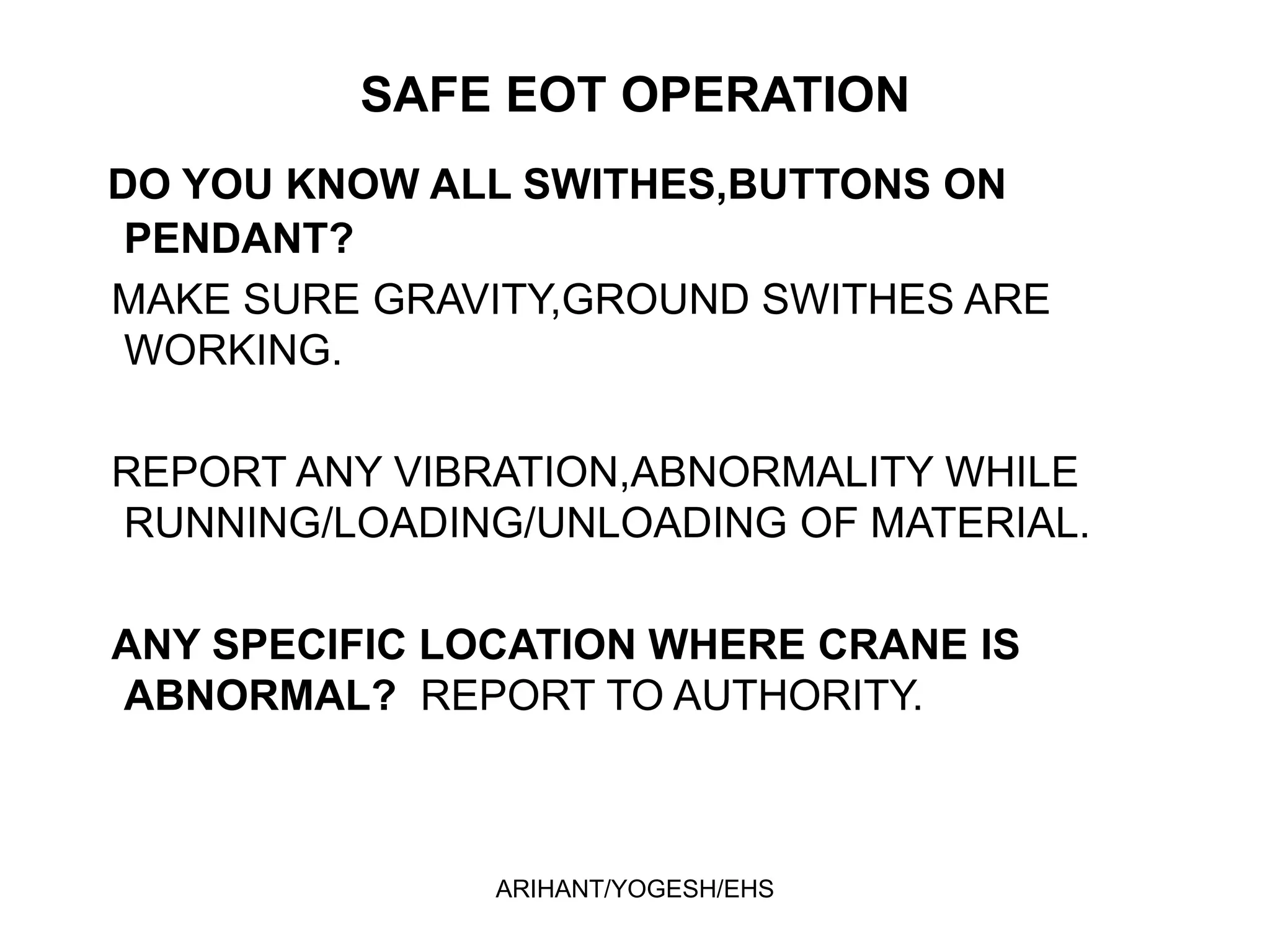 SAFE EOT OPERATION

DO YOU KNOW ALL SWITHES,BUTTONS ON PENDANT?

MAKE SURE GRAVITY,GROUND SWITHES ARE WORKING.

REPORT ANY VIBRATION,ABNORMALITY WHILE RUNNING/LOADING/UNLOADING OF MATERIAL.

ANY SPECIFIC LOCATION WHERE CRANE IS ABNORMAL? REPORT TO AUTHORITY.

ARIHANT/YOGESH/EHS